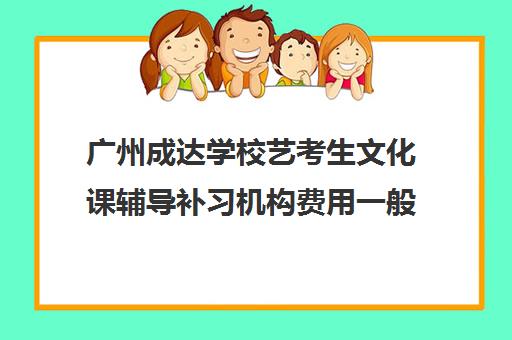 广州成达学校艺考生文化课辅导补习机构费用一般